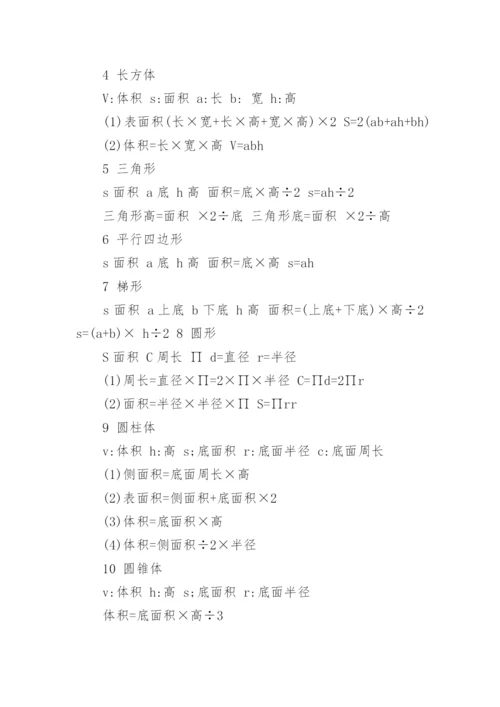 4 长方体

V:体积 s:面积 a:长 b: 宽 h:高

(1)表面积(长×宽+长×高+宽×高)×2 S=2(ab+ah+bh)

(2)体积=长×宽×高 V=abh

5 三角形

s 面积 a 底 h 高 面积=底×高÷2 s=ah÷2

三角形高=面积 ×2÷底 三角形底=面积 ×2÷高

6 平行四边形

s 面积 a 底 h 高 面积=底×高 s=ah

7 梯形

s 面积 a 上底 b 下底 h 高 面积=(上底+下底)×高÷2 s=(a+b)× h÷2 8 圆形

S 面积 C 周长 ∏ d=直径 r=半径

(1)周长=直径×∏=2×∏×半径 C=∏d=2∏r

(2)面积=半径×半径×∏ S=∏rr

9 圆柱体

v:体积 h:高 s;底面积 r:底面半径 c:底面周长

(1)侧面积=底面周长×高

(2)表面积=侧面积+底面积×2

(3)体积=底面积×高

(4)体积=侧面积÷2×半径

10 圆锥体

v:体积 h:高 s;底面积 r:底面半径

体积=底面积×高÷3